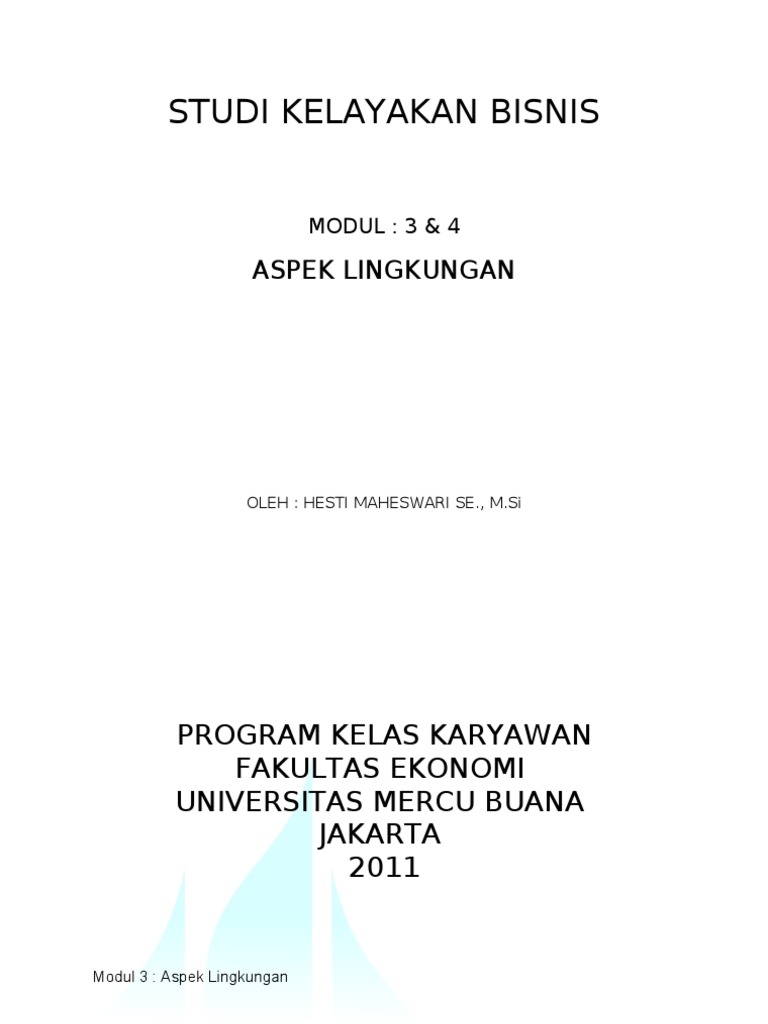 STUDI KELAYAKAN BISNIS

MODUL : 3 & 4

ASPEK LINGKUNGAN

OLEH : HESTI MAHESWARI SE., M.Si

PROGRAM KELAS KARYAWAN
FAKULTAS EKONOMI
UNIVERSITAS MERCU BUANA
JAKARTA
2011

Modul 3 : Aspek Lingkungan